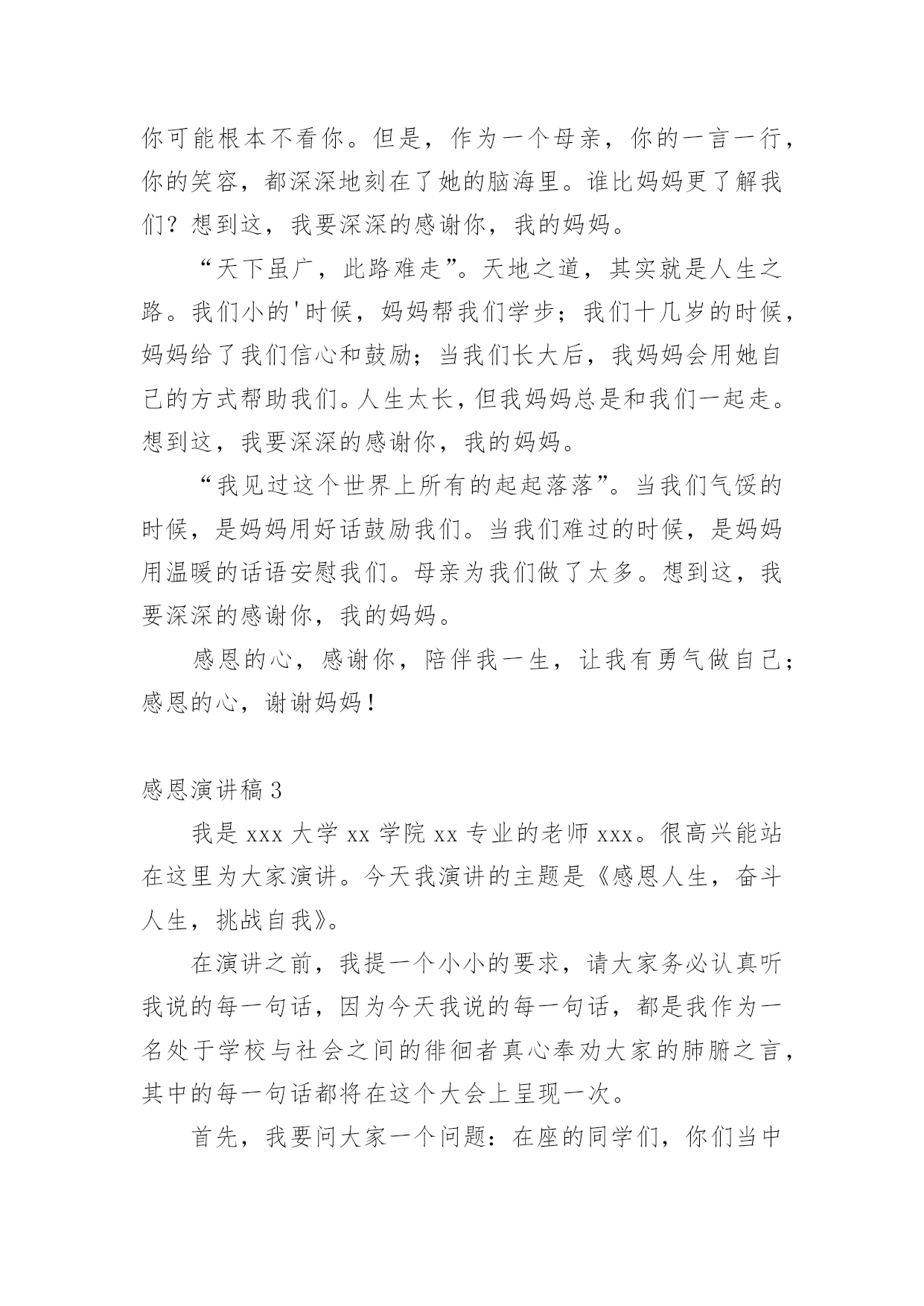 你可能根本不看你。但是，作为一个母亲，你的一言一行，你的笑容，都深深地刻在了她的脑海里。谁比妈妈更了解我们？想到这，我要深深的感谢你，我的妈妈。

“天下虽广，此路难走”。天地之道，其实就是人生之路。我们小的'时候，妈妈帮我们学步；我们十几岁的时候，妈妈给了我们信心和鼓励；当我们长大后，我妈妈会用她自己的方式帮助我们。人生太长，但我妈妈总是和我们一起走。想到这，我要深深的感谢你，我的妈妈。

“我见过这个世界上所有的起起落落”。当我们气馁的时候，是妈妈用好话鼓励我们。当我们难过的时候，是妈妈用温暖的话语安慰我们。母亲为我们做了太多。想到这，我要深深的感谢你，我的妈妈。

感恩的心，感谢你，陪伴我一生，让我有勇气做自己；感恩的心，谢谢妈妈！

感恩演讲稿 3

我是 xxx 大学 xx 学院 xx 专业的老师 xxx。很高兴能站在这里为大家演讲。今天我演讲的主题是《感恩人生，奋斗人生，挑战自我》。

在演讲之前，我提一个小小的要求，请大家务必认真听我说的每一句话，因为今天我说的每一句话，都是我作为一名处于学校与社会之间的徘徊者真心奉劝大家的肺腑之言，其中的每一句话都将在这个大会上呈现一次。

首先，我要问大家一个问题：在座的同学们，你们当中